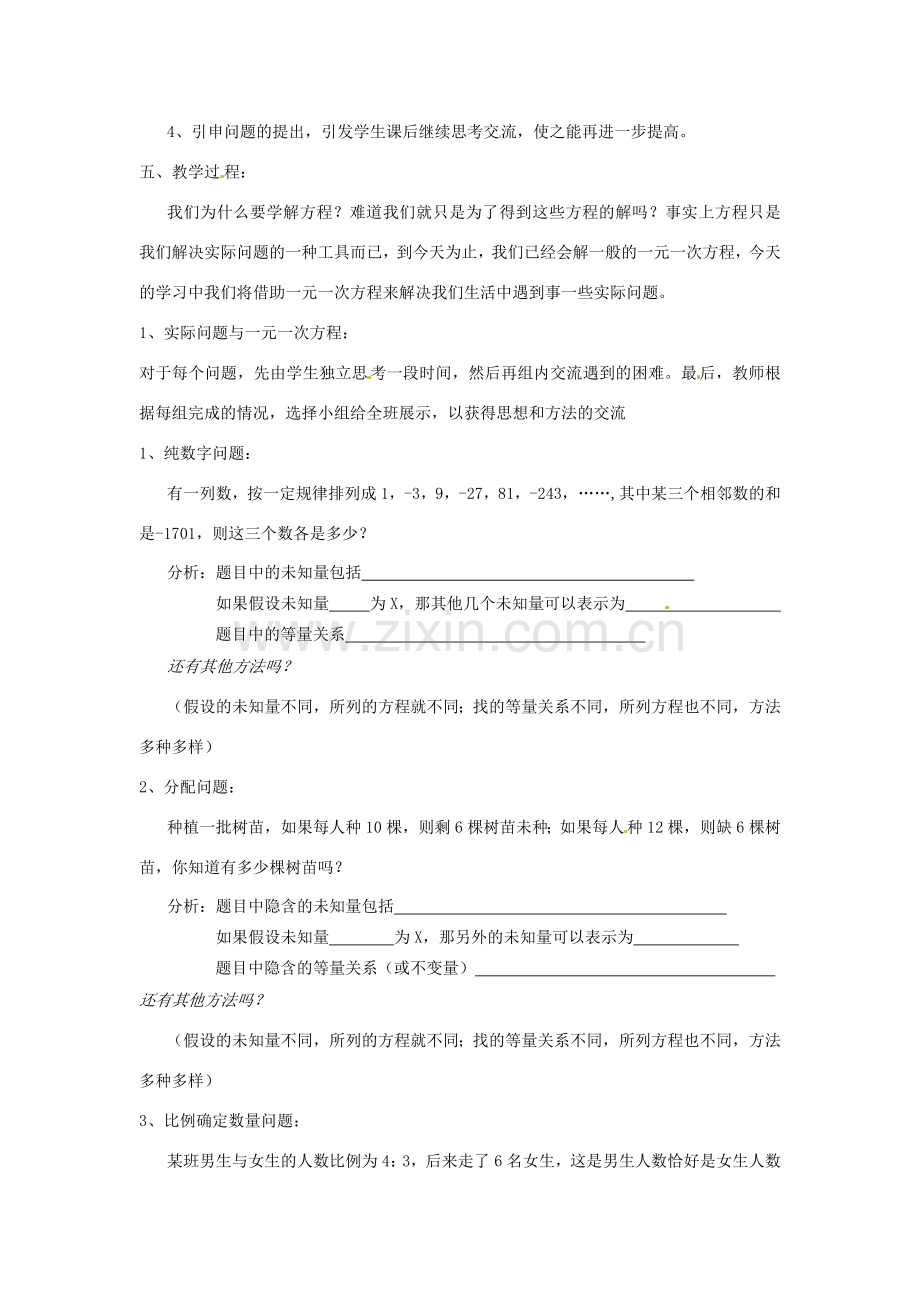 4、引申问题的提出，引发学生课后继续思考交流，使之能再进一步提高。

五、教学过程：

我们为什么要学解方程？难道我们就只是为了得到这些方程的解吗？事实上方程只是我们解决实际问题的一种工具而已，到今天为止，我们已经会解一般的一元一次方程，今天的学习中我们将借助一元一次方程来解决我们生活中遇到事一些实际问题。

1、实际问题与一元一次方程：

对于每个问题，先由学生独立思考一段时间，然后再组内交流遇到的困难。最后，教师根据每组完成的情况，选择小组给全班展示，以获得思想和方法的交流

1、纯数字问题：

有一列数，按一定规律排列成1，-3，9，-27，81，-243，……,其中某三个相邻数的和是-1701，则这三个数各是多少？

分析：题目中的未知量包括____

如果假设未知量____为X，那其他几个未知量可以表示为____

题目中的等量关系____

还有其他方法吗？

（假设的未知量不同，所列的方程就不同；找的等量关系不同，所列方程也不同，方法多种多样）

2、分配问题：

种植一批树苗，如果每人种10棵，则剩6棵树苗未种；如果每人种12棵，则缺6棵树苗，你知道有多少棵树苗吗？

分析：题目中隐含的未知量包括____

如果假设未知量____为X，那另外的未知量可以表示为____

题目中隐含的等量关系（或不变量）____

还有其他方法吗？

（假设的未知量不同，所列的方程就不同；找的等量关系不同，所列方程也不同，方法多种多样）

3、比例确定数量问题：

某班男生与女生的人数比例为4：3，后来走了6名女生，这是男生人数恰好是女生人数

www.zixin.com.cn